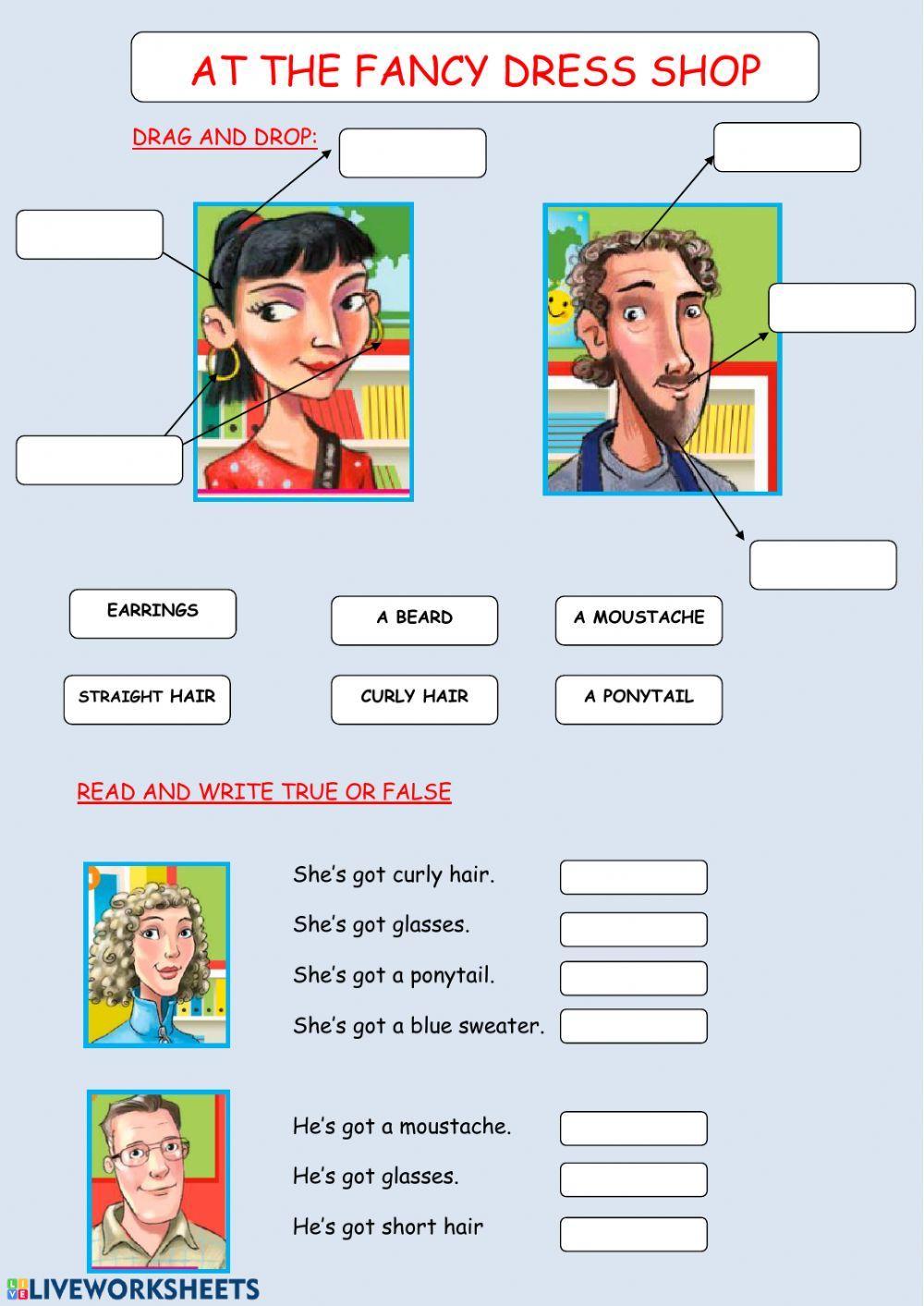 AT THE FANCY DRESS SHOP

DRAG AND DROP:

EARRINGS

A BEARD

A MOUSTACHE

STRAIGHT HAIR

CURLY HAIR

A PONYTAIL

READ AND WRITE TRUE OR FALSE

She's got curly hair.

She's got glasses.

She's got a ponytail.

She's got a blue sweater.

He's got a moustache.

He's got glasses.

He's got short hair

LIVEWORKSHEETS